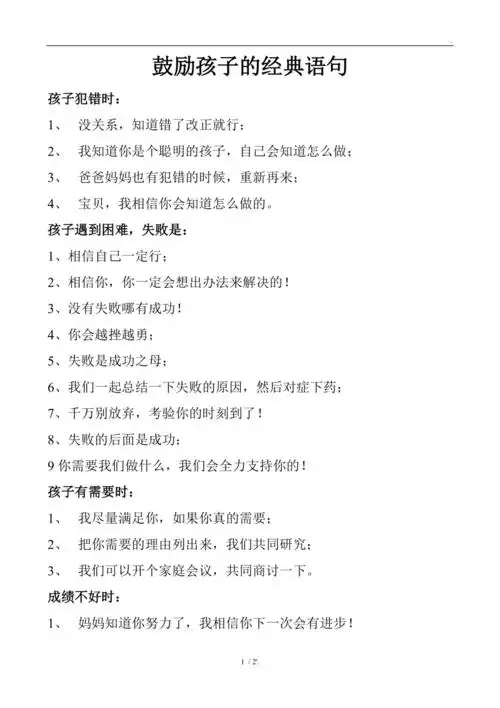 鼓励孩子的经典语句

孩子犯错时：

1、 没关系，知道错了改正就行；

2、 我知道你是个聪明的孩子，自己会知道怎么做；

3、 爸爸妈妈也有犯错的时候，重新再来；

4、 宝贝，我相信你会知道怎么做的。

孩子遇到困难，失败是：

1、相信自己一定行；

2、相信你，你一定会想出办法来解决的！

3、没有失败哪有成功！

4、你会越挫越勇；

5、失败是成功之母；

6、我们一起总结一下失败的原因，然后对症下药；

7、千万别放弃，考验你的时刻到了！

8、失败的后面是成功；

9 你需要我们做什么，我们会全力支持你的！

孩子有需要时：

1、 我尽量满足你，如果你真的需要；

2、 把你需要的理由列出来，我们共同研究；

3、 我们可以开个家庭会议，共同商讨一下。

成绩不好时：

1、 妈妈知道你努力了，我相信你下一次会有进步！

1 / 2